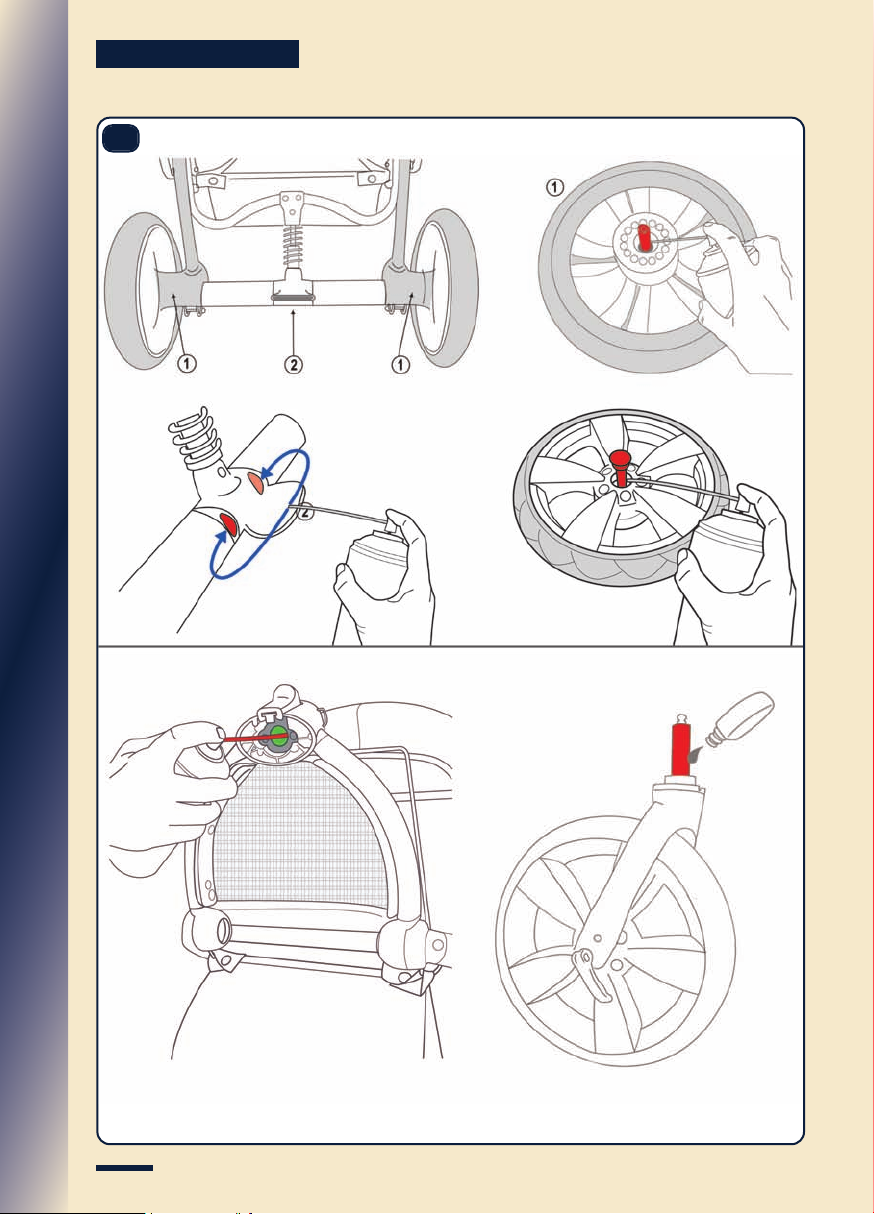 1 2 1

1

2